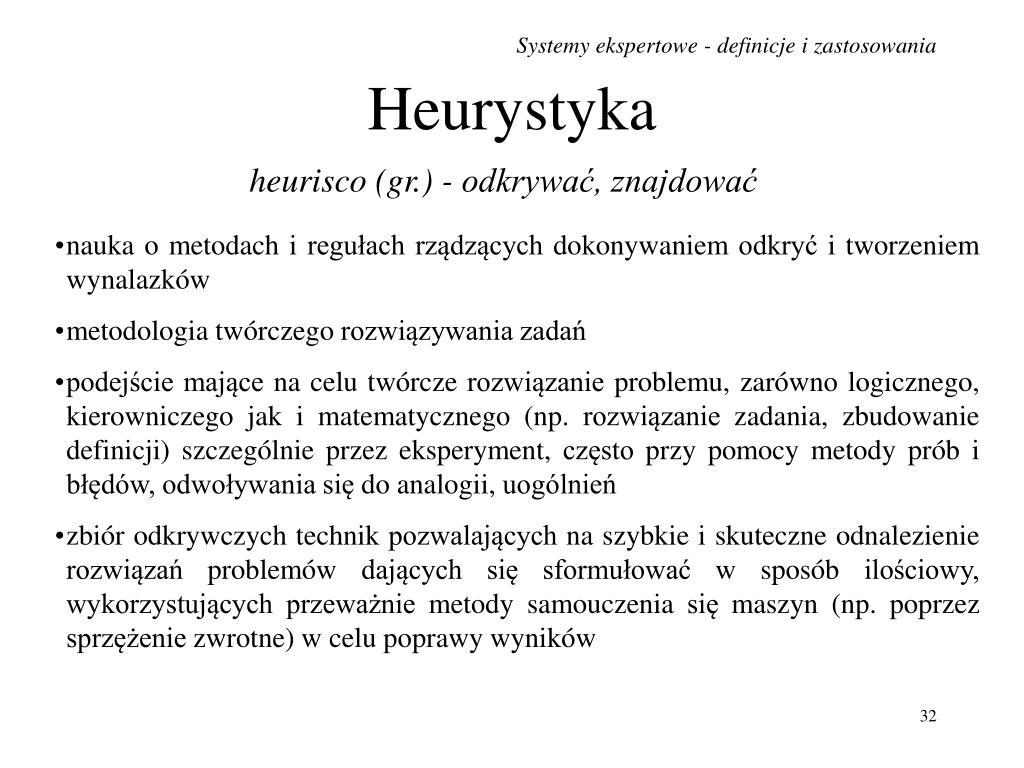 Systemy ekspertowe - definicje i zastosowania

Heurystyka

heurisco (gr.) - odkrywać, znajdować

•nauka o metodach i regułach rządzących dokonywaniem odkryć i tworzeniem wynalazków

•metodologia twórczego rozwiązywania zadań

•podejście mające na celu twórcze rozwiązanie problemu, zarówno logicznego, kierowniczego jak i matematycznego (np. rozwiązanie zadania, zbudowanie definicji) szczególnie przez eksperyment, często przy pomocy metody prób i błędów, odwoływania się do analogii, uogólnień

•zbiór odkrywczych technik pozwalających na szybkie i skuteczne odnalezienie rozwiązań problemów dających się sformułować w sposób ilościowy, wykorzystujących przeważnie metody samouczenia się maszyn (np. poprzez sprzężenie zwrotne) w celu poprawy wyników

32